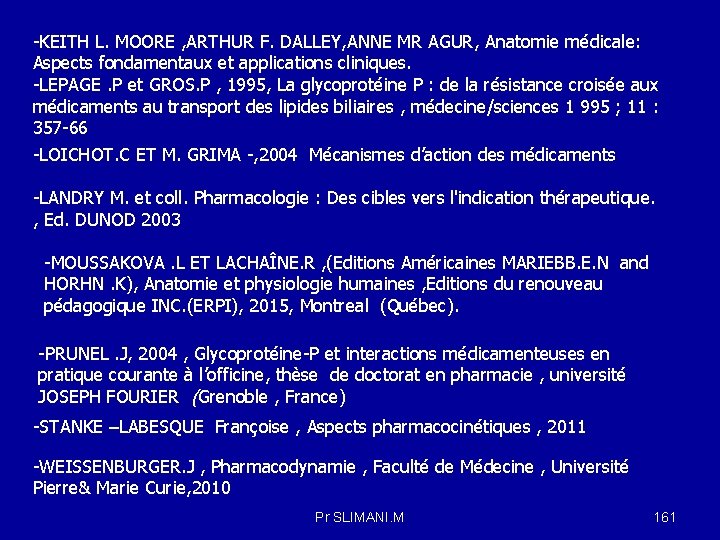 -KEITH L. MOORE ,ARTHUR F. DALLEY,ANNE MR AGUR, Anatomie médicale: Aspects fondamentaux et applications cliniques.
-LEPAGE .P et GROS.P , 1995, La glycoprotéine P : de la résistance croisée aux médicaments au transport des lipides biliaires , médecine/sciences 1 995 ; 11 : 357-66

-LOICHOT.C ET M. GRIMA -,2004 Mécanismes d'action des médicaments

-LANDRY M. et coll. Pharmacologie : Des cibles vers l'indication thérapeutique. , Ed. DUNOD 2003

-MOUSSAKOVA .L ET LACHAÎNE.R ,(Editions Américaines MARIEBB.E.N and HORHN .K), Anatomie et physiologie humaines ,Editions du renouveau pédagogique INC.(ERPI), 2015, Montreal (Québec).

-PRUNEL .J, 2004 , Glycoprotéine-P et interactions médicamenteuses en pratique courante à l'officine, thèse de doctorat en pharmacie , université JOSEPH FOURIER (Grenoble , France)

-STANKE –LABESQUE Françoise , Aspects pharmacocinétiques , 2011

-WEISSENBURGER.J , Pharmacodynamie , Faculté de Médecine , Université Pierre& Marie Curie,2010

Pr SLIMANI.M

161